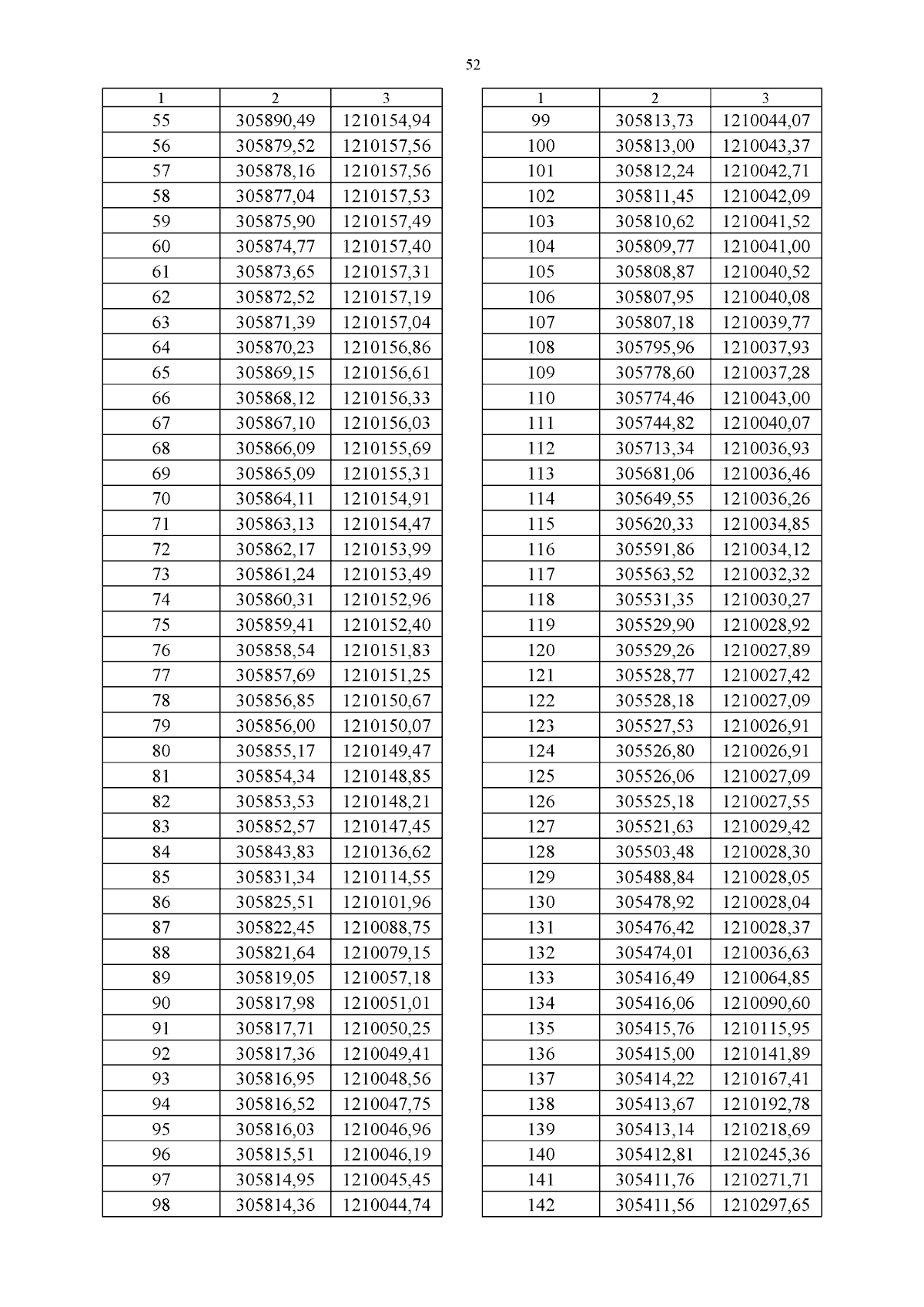 52

| 1 | 2 | 3 |
|---|---|---|
| 55 | 305890,49 | 1210154,94 |
| 56 | 305879,52 | 1210157,56 |
| 57 | 305878,16 | 1210157,56 |
| 58 | 305877,04 | 1210157,53 |
| 59 | 305875,90 | 1210157,49 |
| 60 | 305874,77 | 1210157,40 |
| 61 | 305873,65 | 1210157,31 |
| 62 | 305872,52 | 1210157,19 |
| 63 | 305871,39 | 1210157,04 |
| 64 | 305870,23 | 1210156,86 |
| 65 | 305869,15 | 1210156,61 |
| 66 | 305868,12 | 1210156,33 |
| 67 | 305867,10 | 1210156,03 |
| 68 | 305866,09 | 1210155,69 |
| 69 | 305865,09 | 1210155,31 |
| 70 | 305864,11 | 1210154,91 |
| 71 | 305863,13 | 1210154,47 |
| 72 | 305862,17 | 1210153,99 |
| 73 | 305861,24 | 1210153,49 |
| 74 | 305860,31 | 1210152,96 |
| 75 | 305859,41 | 1210152,40 |
| 76 | 305858,54 | 1210151,83 |
| 77 | 305857,69 | 1210151,25 |
| 78 | 305856,85 | 1210150,67 |
| 79 | 305856,00 | 1210150,07 |
| 80 | 305855,17 | 1210149,47 |
| 81 | 305854,34 | 1210148,85 |
| 82 | 305853,53 | 1210148,21 |
| 83 | 305852,57 | 1210147,45 |
| 84 | 305843,83 | 1210136,62 |
| 85 | 305831,34 | 1210114,55 |
| 86 | 305825,51 | 1210101,96 |
| 87 | 305822,45 | 1210088,75 |
| 88 | 305821,64 | 1210079,15 |
| 89 | 305819,05 | 1210057,18 |
| 90 | 305817,98 | 1210051,01 |
| 91 | 305817,71 | 1210050,25 |
| 92 | 305817,36 | 1210049,41 |
| 93 | 305816,95 | 1210048,56 |
| 94 | 305816,52 | 1210047,75 |
| 95 | 305816,03 | 1210046,96 |
| 96 | 305815,51 | 1210046,19 |
| 97 | 305814,95 | 1210045,45 |
| 98 | 305814,36 | 1210044,74 |

| 1 | 2 | 3 |
|---|---|---|
| 99 | 305813,73 | 1210044,07 |
| 100 | 305813,00 | 1210043,37 |
| 101 | 305812,24 | 1210042,71 |
| 102 | 305811,45 | 1210042,09 |
| 103 | 305810,62 | 1210041,52 |
| 104 | 305809,77 | 1210041,00 |
| 105 | 305808,87 | 1210040,52 |
| 106 | 305807,95 | 1210040,08 |
| 107 | 305807,18 | 1210039,77 |
| 108 | 305795,96 | 1210037,93 |
| 109 | 305778,60 | 1210037,28 |
| 110 | 305774,46 | 1210043,00 |
| 111 | 305744,82 | 1210040,07 |
| 112 | 305713,34 | 1210036,93 |
| 113 | 305681,06 | 1210036,46 |
| 114 | 305649,55 | 1210036,26 |
| 115 | 305620,33 | 1210034,85 |
| 116 | 305591,86 | 1210034,12 |
| 117 | 305563,52 | 1210032,32 |
| 118 | 305531,35 | 1210030,27 |
| 119 | 305529,90 | 1210028,92 |
| 120 | 305529,26 | 1210027,89 |
| 121 | 305528,77 | 1210027,42 |
| 122 | 305528,18 | 1210027,09 |
| 123 | 305527,53 | 1210026,91 |
| 124 | 305526,80 | 1210026,91 |
| 125 | 305526,06 | 1210027,09 |
| 126 | 305525,18 | 1210027,55 |
| 127 | 305521,63 | 1210029,42 |
| 128 | 305503,48 | 1210028,30 |
| 129 | 305488,84 | 1210028,05 |
| 130 | 305478,92 | 1210028,04 |
| 131 | 305476,42 | 1210028,37 |
| 132 | 305474,01 | 1210036,63 |
| 133 | 305416,49 | 1210064,85 |
| 134 | 305416,06 | 1210090,60 |
| 135 | 305415,76 | 1210115,95 |
| 136 | 305415,00 | 1210141,89 |
| 137 | 305414,22 | 1210167,41 |
| 138 | 305413,67 | 1210192,78 |
| 139 | 305413,14 | 1210218,69 |
| 140 | 305412,81 | 1210245,36 |
| 141 | 305411,76 | 1210271,71 |
| 142 | 305411,56 | 1210297,65 |